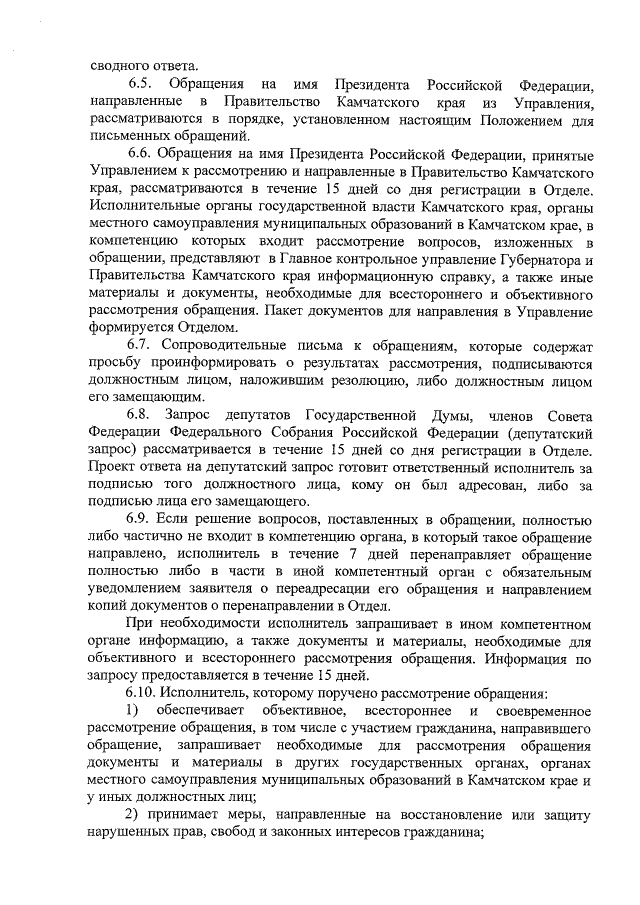 сводного ответа.

6.5. Обращения на имя Президента Российской Федерации, направленные в Правительство Камчатского края из Управления, рассматриваются в порядке, установленном настоящим Положением для письменных обращений.

6.6. Обращения на имя Президента Российской Федерации, принятые Управлением к рассмотрению и направленные в Правительство Камчатского края, рассматриваются в течение 15 дней со дня регистрации в Отделе. Исполнительные органы государственной власти Камчатского края, органы местного самоуправления муниципальных образований в Камчатском крае, в компетенцию которых входит рассмотрение вопросов, изложенных в обращении, представляют в Главное контрольное управление Губернатора и Правительства Камчатского края информационную справку, а также иные материалы и документы, необходимые для всестороннего и объективного рассмотрения обращения. Пакет документов для направления в Управление формируется Отделом.

6.7. Сопроводительные письма к обращениям, которые содержат просьбу проинформировать о результатах рассмотрения, подписываются должностным лицом, наложившим резолюцию, либо должностным лицом его замещающим.

6.8. Запрос депутатов Государственной Думы, членов Совета Федерации Федерального Собрания Российской Федерации (депутатский запрос) рассматривается в течение 15 дней со дня регистрации в Отделе. Проект ответа на депутатский запрос готовит ответственный исполнитель за подписью того должностного лица, кому он был адресован, либо за подписью лица его замещающего.

6.9. Если решение вопросов, поставленных в обращении, полностью либо частично не входит в компетенцию органа, в который такое обращение направлено, исполнитель в течение 7 дней перенаправляет обращение полностью либо в части в иной компетентный орган с обязательным уведомлением заявителя о переадресации его обращения и направлением копий документов о перенаправлении в Отдел.

При необходимости исполнитель запрашивает в ином компетентном органе информацию, а также документы и материалы, необходимые для объективного и всестороннего рассмотрения обращения. Информация по запросу предоставляется в течение 15 дней.

6.10. Исполнитель, которому поручено рассмотрение обращения:

1) обеспечивает объективное, всестороннее и своевременное рассмотрение обращения, в том числе с участием гражданина, направившего обращение, запрашивает необходимые для рассмотрения обращения документы и материалы в других государственных органах, органах местного самоуправления муниципальных образований в Камчатском крае и у иных должностных лиц;

2) принимает меры, направленные на восстановление или защиту нарушенных прав, свобод и законных интересов гражданина;